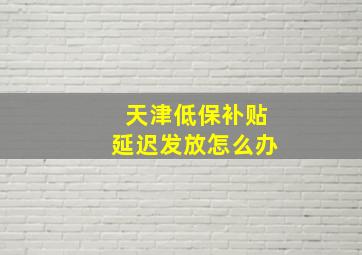 天津低保补贴
延迟发放怎么办